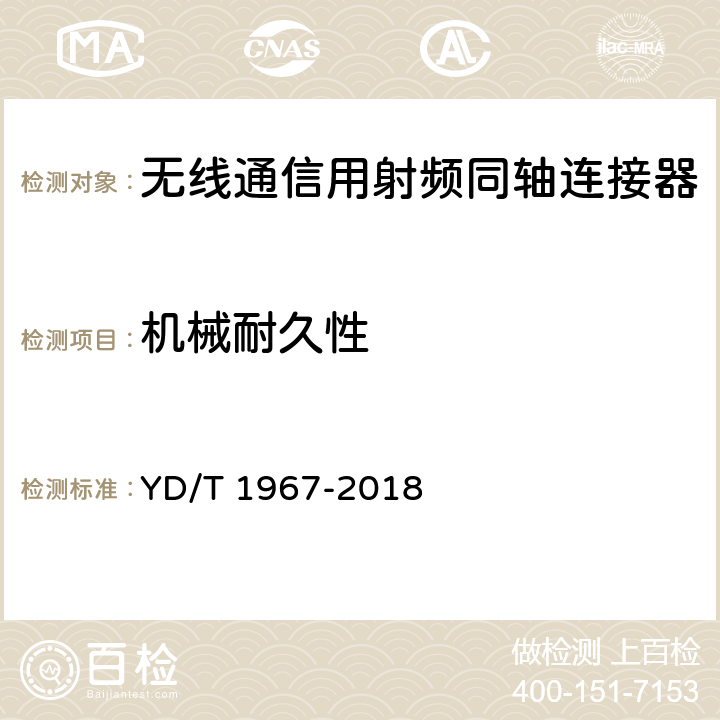 MA CNAS AC ilac-MRA

检测对象： 无线通信用射频同轴连接器

检测项目： 机械耐久性

检测标准： YD/T 1967-2018

百检
Baijiantest.com

做检测 上百检
400-151-7153